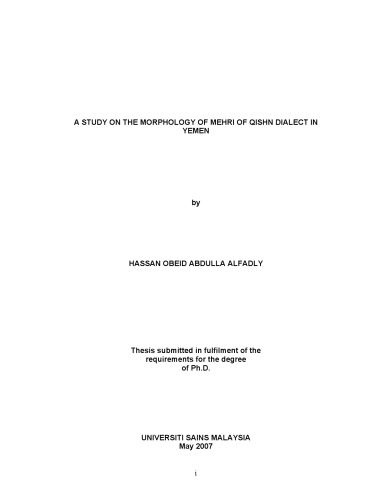 A STUDY ON THE MORPHOLOGY OF MEHRI OF QISHN DIALECT IN YEMEN

by

HASSAN OBEID ABDULLA ALFADLY

Thesis submitted in fulfilment of the requirements for the degree of Ph.D.

UNIVERSITI SAINS MALAYSIA
May 2007

i